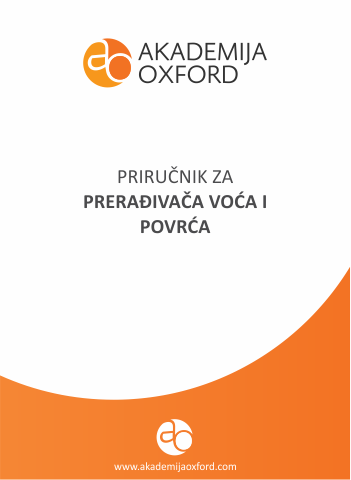 AKADEMIJA
OXFORD

PRIRUČNIK ZA
PRERAĐIVAČA VOĆA I
POVRĆA

www.akademijaoxford.com